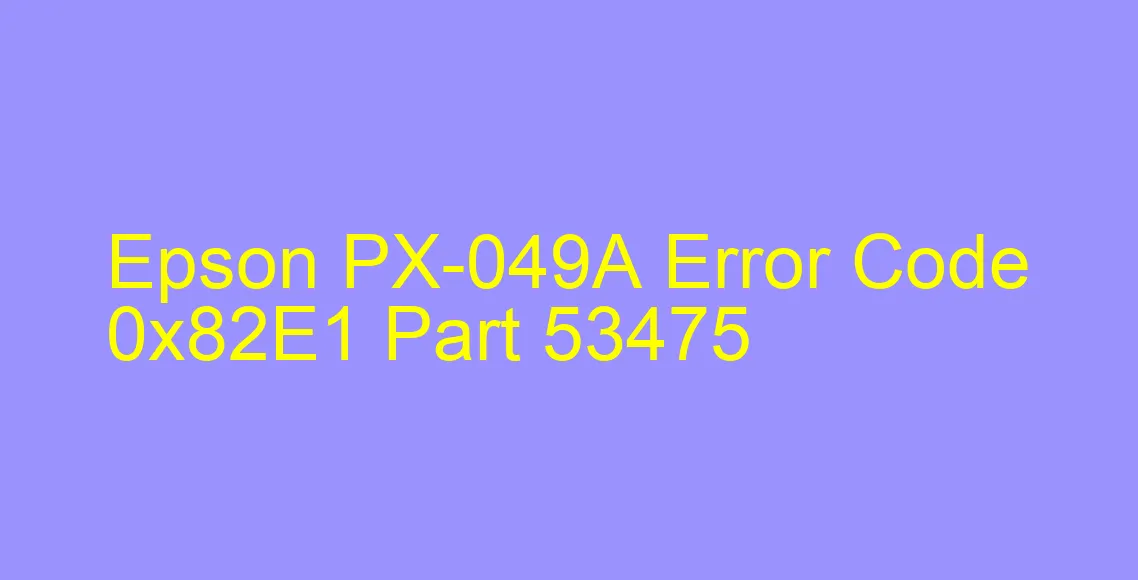 Epson PX-049A Error Code 0x82E1 Part 53475